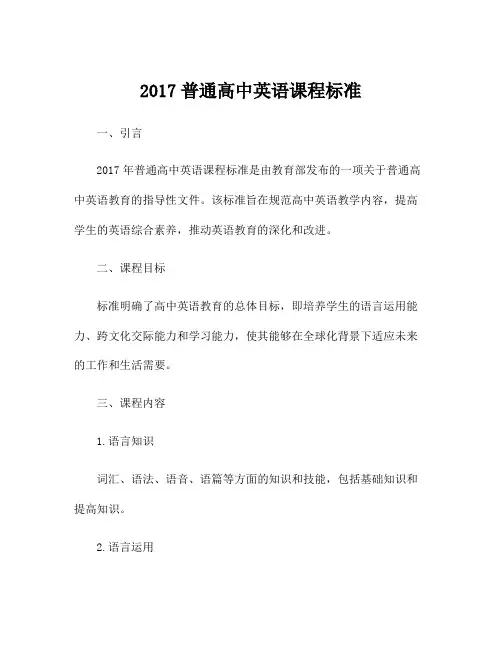 2017 普通高中英语课程标准

一、引言

2017 年普通高中英语课程标准是由教育部发布的一项关于普通高中英语教育的指导性文件。该标准旨在规范高中英语教学内容，提高学生的英语综合素养，推动英语教育的深化和改进。

二、课程目标

标准明确了高中英语教育的总体目标，即培养学生的语言运用能力、跨文化交际能力和学习能力，使其能够在全球化背景下适应未来的工作和生活需要。

三、课程内容

1. 语言知识

词汇、语法、语音、语篇等方面的知识和技能，包括基础知识和提高知识。

2. 语言运用